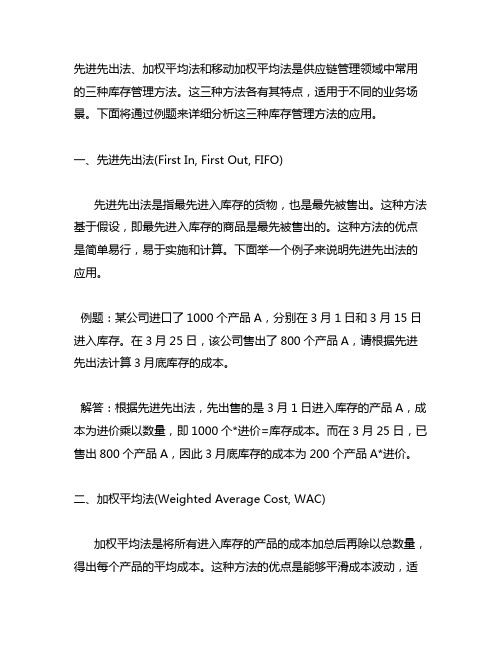 先进先出法、加权平均法和移动加权平均法是供应链管理领域中常用的三种库存管理方法。这三种方法各有其特点，适用于不同的业务场景。下面将通过例题来详细分析这三种库存管理方法的应用。

一、先进先出法(First In, First Out, FIFO)

先进先出法是指最先进入库存的货物，也是最先被售出。这种方法基于假设，即最先进入库存的商品是最先被售出的。这种方法的优点是简单易行，易于实施和计算。下面举一个例子来说明先进先出法的应用。

例题：某公司进口了 1000 个产品 A，分别在 3 月 1 日和 3 月 15 日进入库存。在 3 月 25 日，该公司售出了 800 个产品 A，请根据先进先出法计算 3 月底库存的成本。

解答：根据先进先出法，先出售的是 3 月 1 日进入库存的产品 A，成本为进价乘以数量，即 1000 个*进价=库存成本。而在 3 月 25 日，已售出 800 个产品 A，因此 3 月底库存的成本为 200 个产品 A*进价。

二、加权平均法(Weighted Average Cost, WAC)

加权平均法是将所有进入库存的产品的成本加总后再除以总数量，得出每个产品的平均成本。这种方法的优点是能够平滑成本波动，适